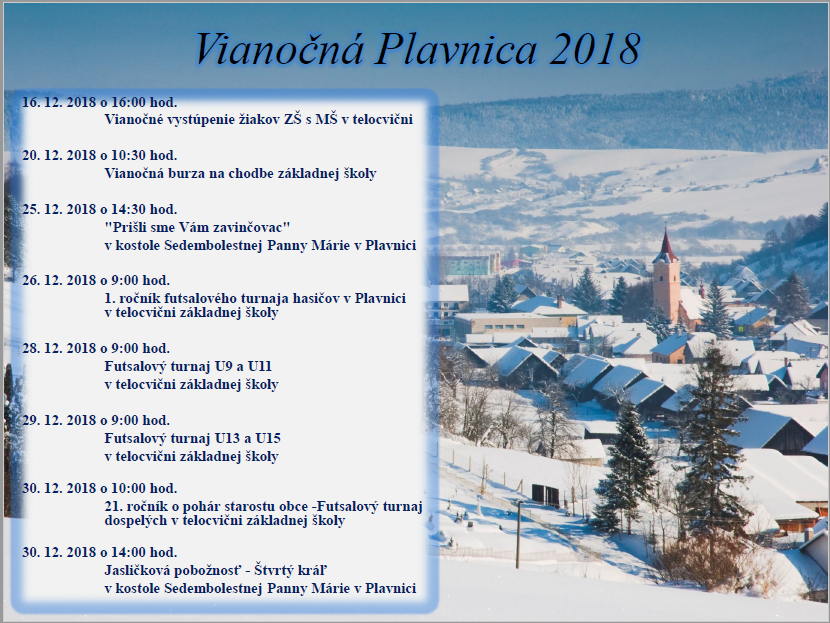 Vianočná Plavnica 2018

16. 12. 2018 o 16:00 hod.
Vianočné vystúpenie žiakov ZŠ s MŠ v telocvični

20. 12. 2018 o 10:30 hod.
Vianočná burza na chodbe základnej školy

25. 12. 2018 o 14:30 hod.
"Prišli sme Vám zavinčovac"
v kostole Sedembolestnej Panny Márie v Plavnici

26. 12. 2018 o 9:00 hod.
1. ročník futsalového turnaja hasičov v Plavnici v telocvični základnej školy

28. 12. 2018 o 9:00 hod.
Futsalový turnaj U9 a U11
v telocvični základnej školy

29. 12. 2018 o 9:00 hod.
Futsalový turnaj U13 a U15
v telocvični základnej školy

30. 12. 2018 o 10:00 hod.
21. ročník o pohár starostu obce -Futsalový turnaj dospelých v telocvični základnej školy

30. 12. 2018 o 14:00 hod.
Jasličková pobožnosť - Štvrtý kráľ
v kostole Sedembolestnej Panny Márie v Plavnici